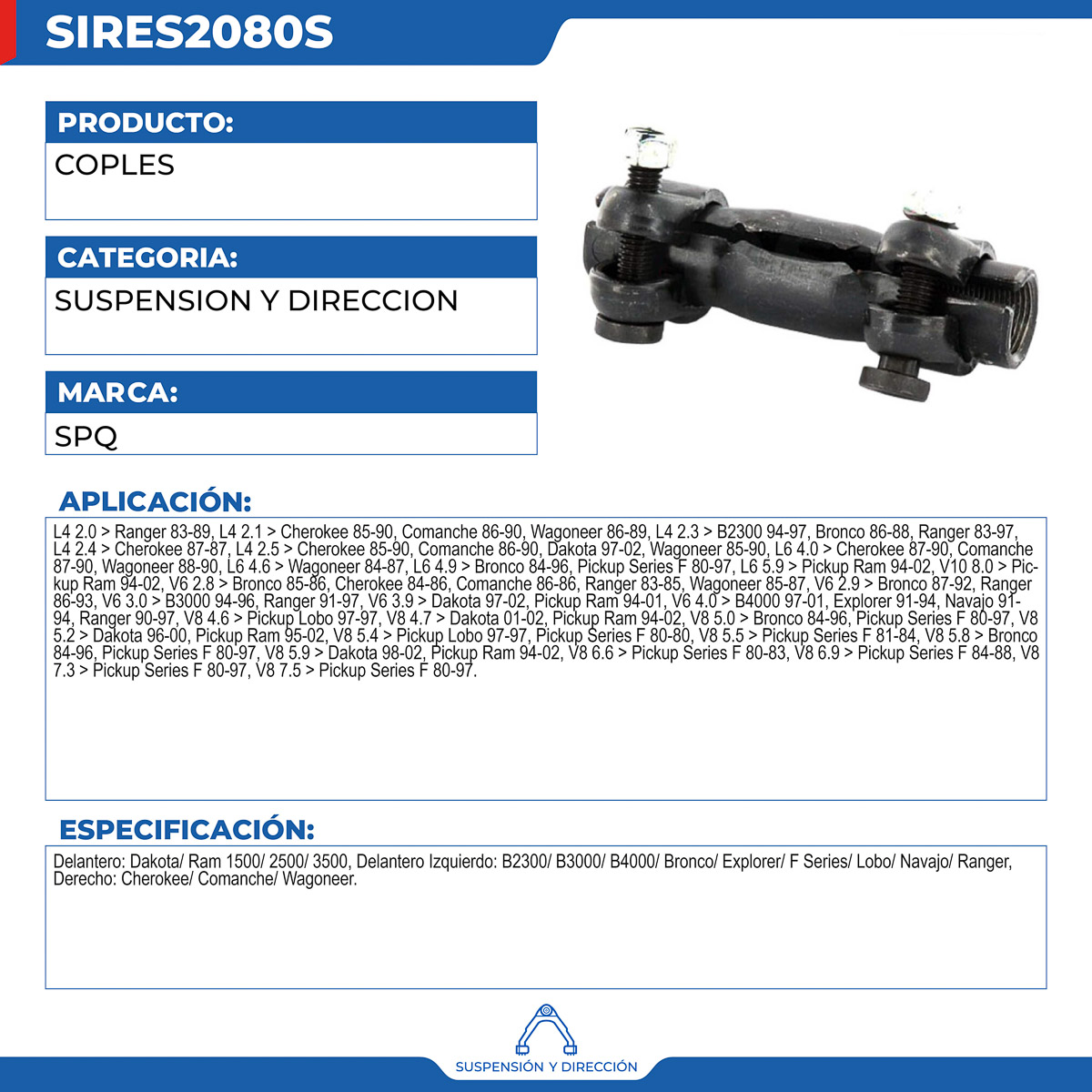 SIRES2080S

PRODUCTO:

COPLES

CATEGORIA:

SUSPENSION Y DIRECCION

MARCA:

SPQ

APLICACIÓN:

L4 2.0 > Ranger 83-89, L4 2.1 > Cherokee 85-90, Comanche 86-90, Wagoneer 86-89, L4 2.3 > B2300 94-97, Bronco 86-88, Ranger 83-97, L4 2.4 > Cherokee 87-87, L4 2.5 > Cherokee 85-90, Comanche 86-90, Dakota 97-02, Wagoneer 85-90, L6 4.0 > Cherokee 87-90, Comanche 87-90, Wagoneer 88-90, L6 4.6 > Wagoneer 84-87, L6 4.9 > Bronco 84-96, Pickup Series F 80-97, L6 5.9 > Pickup Ram 94-02, V10 8.0 > Pickup Ram 94-02, V6 2.8 > Bronco 85-86, Cherokee 84-86, Comanche 86-86, Ranger 83-85, Wagoneer 85-87, V6 2.9 > Bronco 87-92, Ranger 86-93, V6 3.0 > B3000 94-96, Ranger 91-97, V6 3.9 > Dakota 97-02, Pickup Ram 94-01, V6 4.0 > B4000 97-01, Explorer 91-94, Navajo 91-94, Ranger 90-97, V8 4.6 > Pickup Lobo 97-97, V8 4.7 > Dakota 01-02, Pickup Ram 94-02, V8 5.0 > Bronco 84-96, Pickup Series F 80-97, V8 5.2 > Dakota 96-00, Pickup Ram 95-02, V8 5.4 > Pickup Lobo 97-97, Pickup Series F 80-80, V8 5.5 > Pickup Series F 81-84, V8 5.8 > Bronco 84-96, Pickup Series F 80-97, V8 5.9 > Dakota 98-02, Pickup Ram 94-02, V8 6.6 > Pickup Series F 80-83, V8 6.9 > Pickup Series F 84-88, V8 7.3 > Pickup Series F 80-97, V8 7.5 > Pickup Series F 80-97.

ESPECIFICACIÓN:

Delantero: Dakota/ Ram 1500/ 2500/ 3500, Delantero Izquierdo: B2300/ B3000/ B4000/ Bronco/ Explorer/ F Series/ Lobo/ Navajo/ Ranger, Derecho: Cherokee/ Comanche/ Wagoneer.

SUSPENSIÓN Y DIRECCIÓN